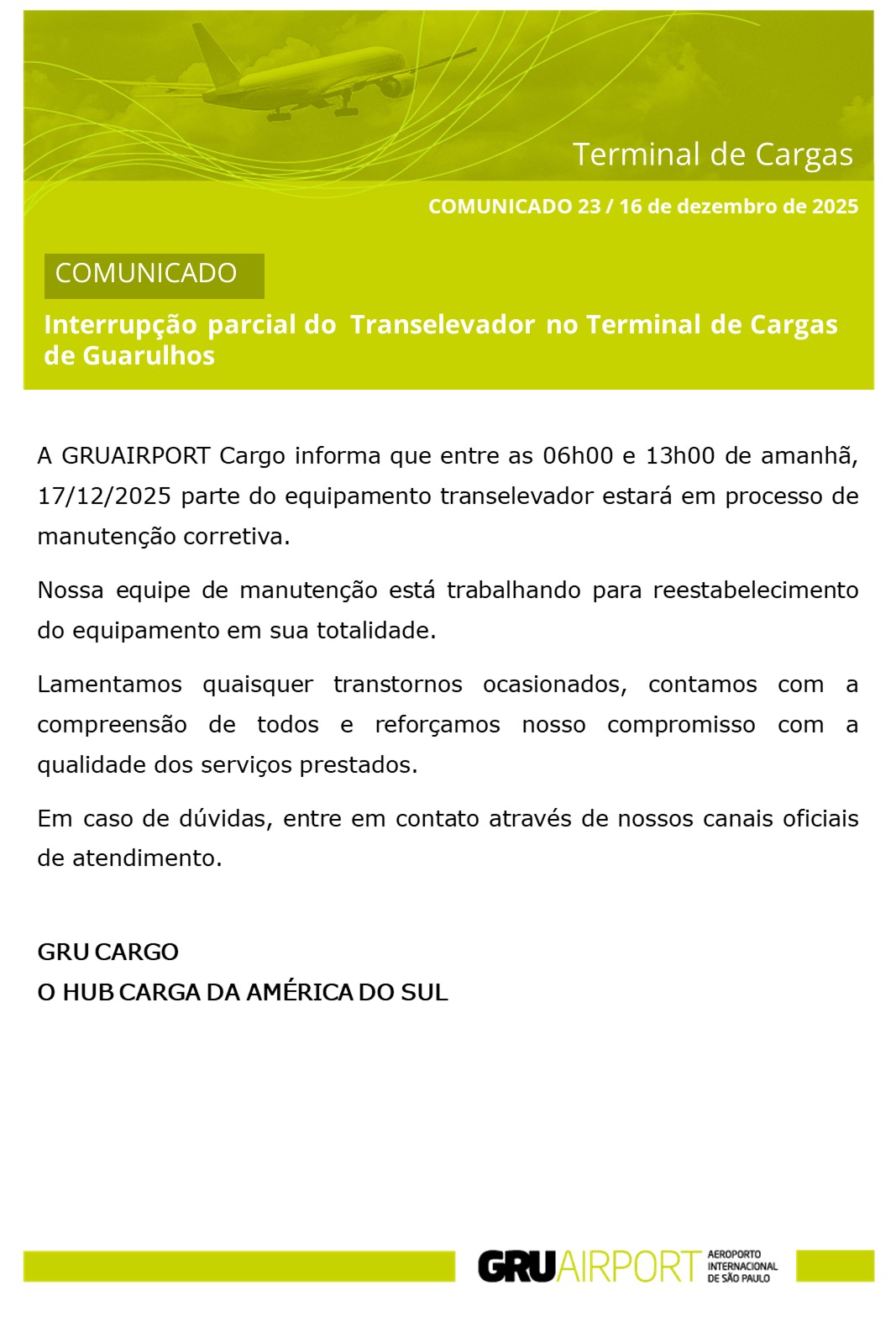 Terminal de Cargas

COMUNICADO 23 / 16 de dezembro de 2025

COMUNICADO

Interrupção parcial do Transelevador no Terminal de Cargas de Guarulhos

A GRUAIRPORT Cargo informa que entre as 06h00 e 13h00 de amanhã, 17/12/2025 parte do equipamento transelevador estará em processo de manutenção corretiva.

Nossa equipe de manutenção está trabalhando para reestabelecimento do equipamento em sua totalidade.

Lamentamos quaisquer transtornos ocasionados, contamos com a compreensão de todos e reforçamos nosso compromisso com a qualidade dos serviços prestados.

Em caso de dúvidas, entre em contato através de nossos canais oficiais de atendimento.

GRU CARGO
O HUB CARGA DA AMÉRICA DO SUL

GRUAIRPORT AEROPORTO INTERNACIONAL DE SÃO PAULO